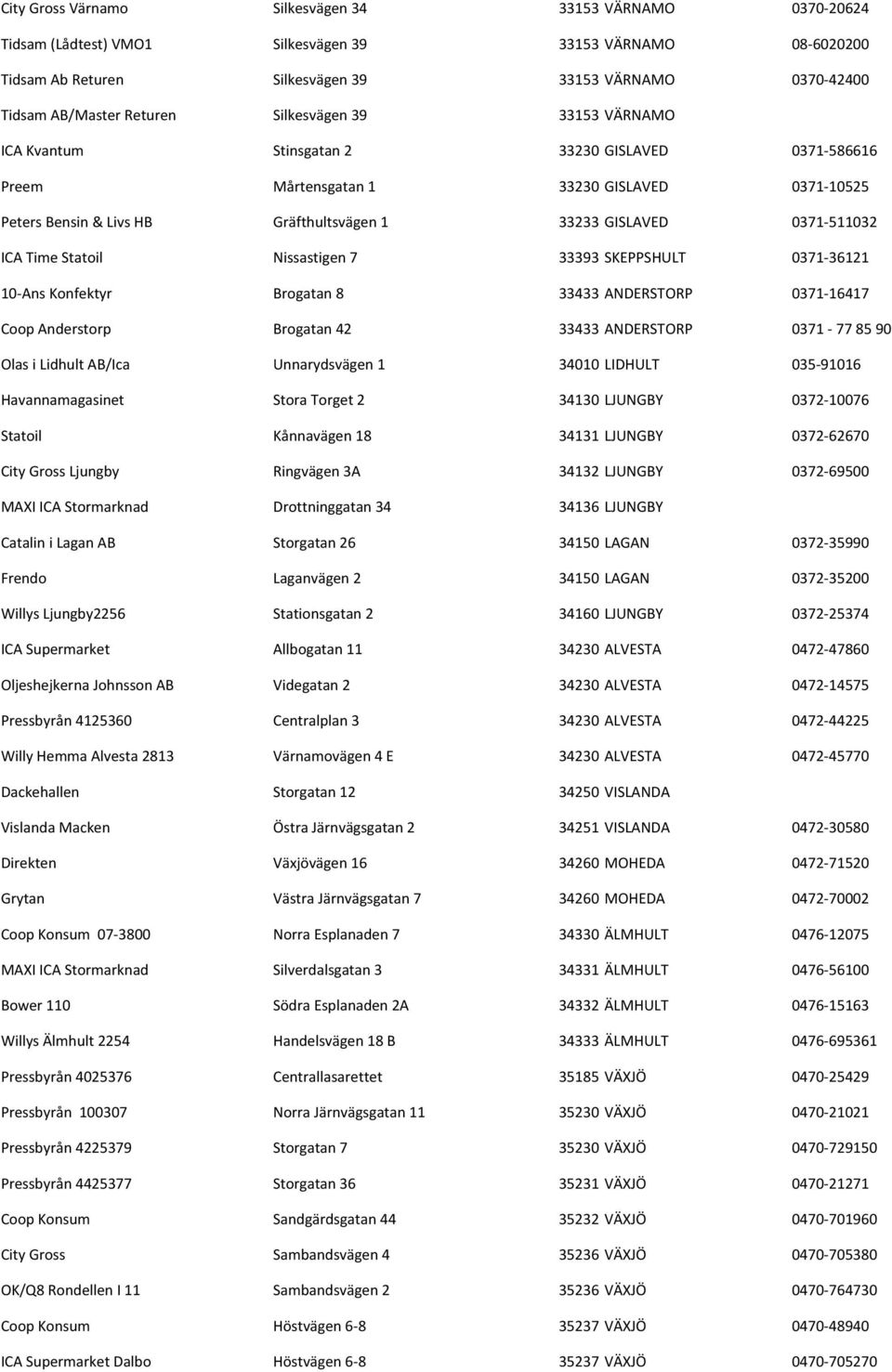 | | | | |
|---|---|---|---|
| City Gross Värnamo | Silkesvägen 34 | 33153 VÄRNAMO | 0370-20624 |
| Tidsam (Lådtest) VMO1 | Silkesvägen 39 | 33153 VÄRNAMO | 08-6020200 |
| Tidsam Ab Returen | Silkesvägen 39 | 33153 VÄRNAMO | 0370-42400 |
| Tidsam AB/Master Returen | Silkesvägen 39 | 33153 VÄRNAMO | |
| ICA Kvantum | Stinsgatan 2 | 33230 GISLAVED | 0371-586616 |
| Preem | Mårtensgatan 1 | 33230 GISLAVED | 0371-10525 |
| Peters Bensin & Livs HB | Gräfthultsvägen 1 | 33233 GISLAVED | 0371-511032 |
| ICA Time Statoil | Nissastigen 7 | 33393 SKEPPSHULT | 0371-36121 |
| 10-Ans Konfektyr | Brogatan 8 | 33433 ANDERSTORP | 0371-16417 |
| Coop Anderstorp | Brogatan 42 | 33433 ANDERSTORP | 0371 - 77 85 90 |
| Olas i Lidhult AB/Ica | Unnarydsvägen 1 | 34010 LIDHULT | 035-91016 |
| Havannamagasinet | Stora Torget 2 | 34130 LJUNGBY | 0372-10076 |
| Statoil | Kånnavägen 18 | 34131 LJUNGBY | 0372-62670 |
| City Gross Ljungby | Ringvägen 3A | 34132 LJUNGBY | 0372-69500 |
| MAXI ICA Stormarknad | Drottninggatan 34 | 34136 LJUNGBY | |
| Catalin i Lagan AB | Storgatan 26 | 34150 LAGAN | 0372-35990 |
| Frendo | Laganvägen 2 | 34150 LAGAN | 0372-35200 |
| Willys Ljungby2256 | Stationsgatan 2 | 34160 LJUNGBY | 0372-25374 |
| ICA Supermarket | Allbogatan 11 | 34230 ALVESTA | 0472-47860 |
| Oljeshejkerna Johnsson AB | Videgatan 2 | 34230 ALVESTA | 0472-14575 |
| Pressbyrån 4125360 | Centralplan 3 | 34230 ALVESTA | 0472-44225 |
| Willy Hemma Alvesta 2813 | Värnamovägen 4 E | 34230 ALVESTA | 0472-45770 |
| Dackehallen | Storgatan 12 | 34250 VISLANDA | |
| Vislanda Macken | Östra Järnvägsgatan 2 | 34251 VISLANDA | 0472-30580 |
| Direkten | Växjövägen 16 | 34260 MOHEDA | 0472-71520 |
| Grytan | Västra Järnvägsgatan 7 | 34260 MOHEDA | 0472-70002 |
| Coop Konsum 07-3800 | Norra Esplanaden 7 | 34330 ÄLMHULT | 0476-12075 |
| MAXI ICA Stormarknad | Silverdalsgatan 3 | 34331 ÄLMHULT | 0476-56100 |
| Bower 110 | Södra Esplanaden 2A | 34332 ÄLMHULT | 0476-15163 |
| Willys Älmhult 2254 | Handelsvägen 18 B | 34333 ÄLMHULT | 0476-695361 |
| Pressbyrån 4025376 | Centrallasarettet | 35185 VÄXJÖ | 0470-25429 |
| Pressbyrån 100307 | Norra Järnvägsgatan 11 | 35230 VÄXJÖ | 0470-21021 |
| Pressbyrån 4225379 | Storgatan 7 | 35230 VÄXJÖ | 0470-729150 |
| Pressbyrån 4425377 | Storgatan 36 | 35231 VÄXJÖ | 0470-21271 |
| Coop Konsum | Sandgärdsgatan 44 | 35232 VÄXJÖ | 0470-701960 |
| City Gross | Sambandsvägen 4 | 35236 VÄXJÖ | 0470-705380 |
| OK/Q8 Rondellen I 11 | Sambandsvägen 2 | 35236 VÄXJÖ | 0470-764730 |
| Coop Konsum | Höstvägen 6-8 | 35237 VÄXJÖ | 0470-48940 |
| ICA Supermarket Dalbo | Höstvägen 6-8 | 35237 VÄXJÖ | 0470-705270 |